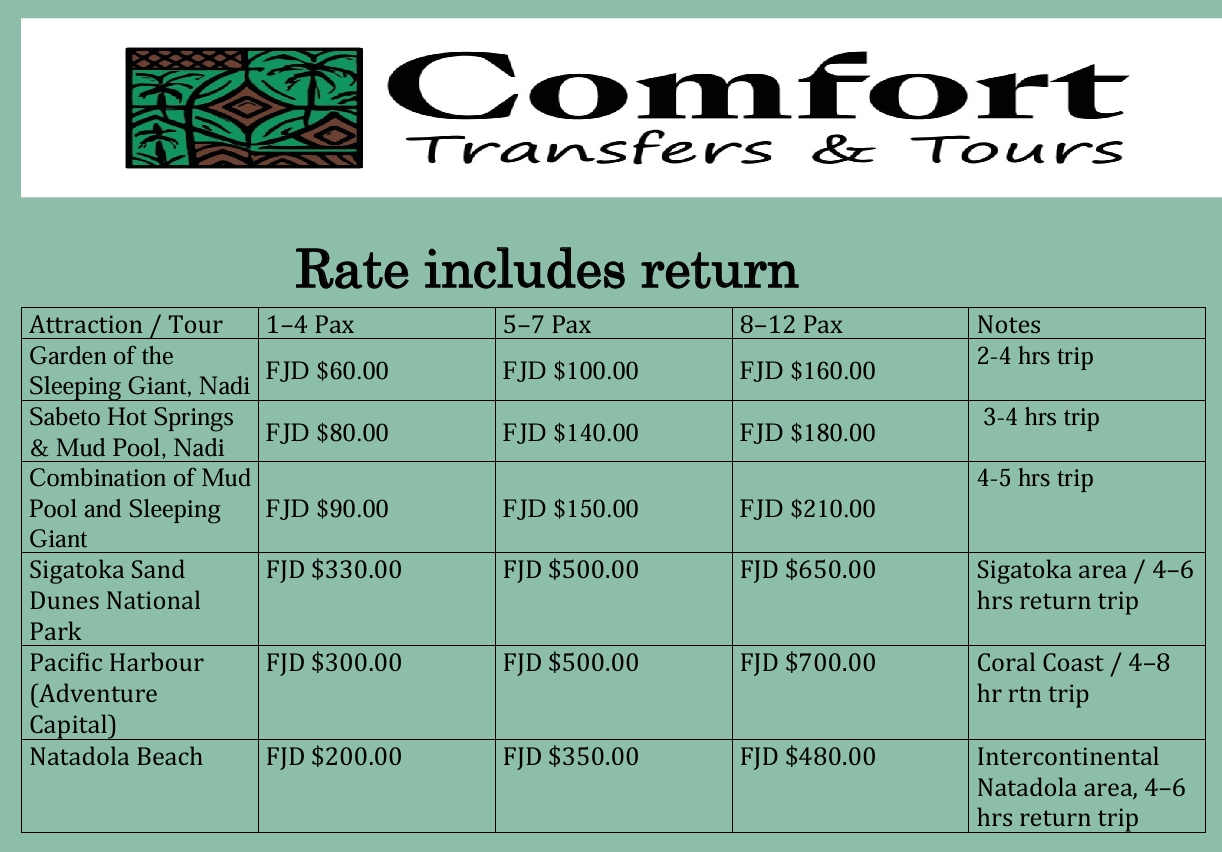 Comfort
Transfers & Tours

Rate includes return

| Attraction / Tour | 1–4 Pax | 5–7 Pax | 8–12 Pax | Notes |
|---|---|---|---|---|
| Garden of the Sleeping Giant, Nadi | FJD $60.00 | FJD $100.00 | FJD $160.00 | 2-4 hrs trip |
| Sabeto Hot Springs & Mud Pool, Nadi | FJD $80.00 | FJD $140.00 | FJD $180.00 | 3-4 hrs trip |
| Combination of Mud Pool and Sleeping Giant | FJD $90.00 | FJD $150.00 | FJD $210.00 | 4-5 hrs trip |
| Sigatoka Sand Dunes National Park | FJD $330.00 | FJD $500.00 | FJD $650.00 | Sigatoka area / 4–6 hrs return trip |
| Pacific Harbour (Adventure Capital) | FJD $300.00 | FJD $500.00 | FJD $700.00 | Coral Coast / 4–8 hr rtn trip |
| Natadola Beach | FJD $200.00 | FJD $350.00 | FJD $480.00 | Intercontinental Natadola area, 4–6 hrs return trip |